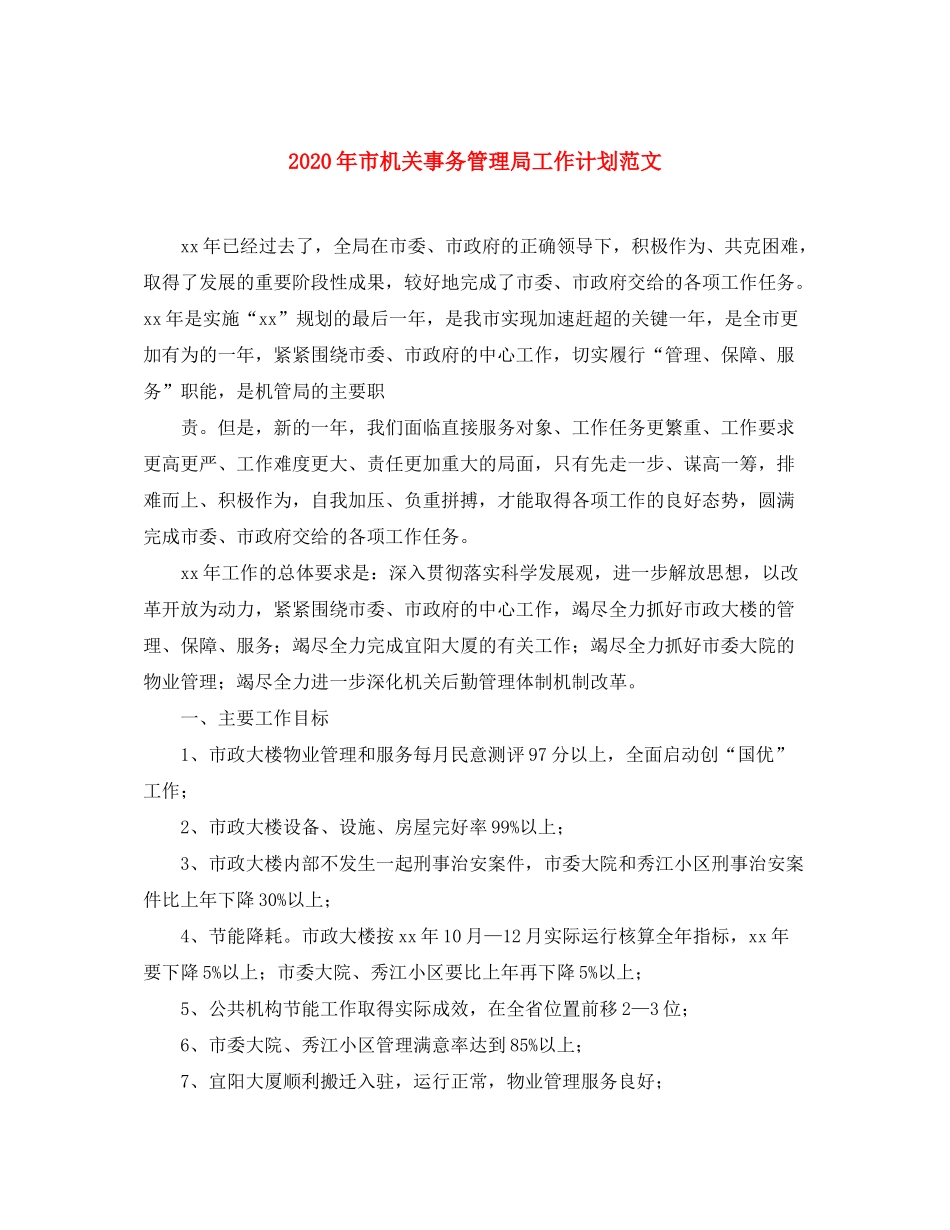 2020年市机关事务管理局工作计划范文

xx年已经过去了，全局在市委、市政府的正确领导下，积极作为、共克困难，取得了发展的重要阶段性成果，较好地完成了市委、市政府交给的各项工作任务。xx年是实施“xx”规划的最后一年，是我市实现加速赶超的关键一年，是全市更加有为的一年，紧紧围绕市委、市政府的中心工作，切实履行“管理、保障、服务”职能，是机管局的主要职

责。但是，新的一年，我们面临直接服务对象、工作任务更繁重、工作要求更高更严、工作难度更大、责任更加重大的局面，只有先走一步、谋高一筹，排难而上、积极作为，自我加压、负重拼搏，才能取得各项工作的良好态势，圆满完成市委、市政府交给的各项工作任务。

xx年工作的总体要求是：深入贯彻落实科学发展观，进一步解放思想，以改革开放为动力，紧紧围绕市委、市政府的中心工作，竭尽全力抓好市政大楼的管理、保障、服务；竭尽全力完成宜阳大厦的有关工作；竭尽全力抓好市委大院的物业管理；竭尽全力进一步深化机关后勤管理体制机制改革。

一、主要工作目标

1、市政大楼物业管理和服务每月民意测评97分以上，全面启动创“国优”工作；

2、市政大楼设备、设施、房屋完好率99%以上；

3、市政大楼内部不发生一起刑事治安案件，市委大院和秀江小区刑事治安案件比上年下降30%以上；

4、节能降耗。市政大楼按xx年10月—12月实际运行核算全年指标，xx年要下降5%以上；市委大院、秀江小区要比上年再下降5%以上；

5、公共机构节能工作取得实际成效，在全省位置前移2—3位；

6、市委大院、秀江小区管理满意率达到85%以上；

7、宜阳大厦顺利搬迁入驻，运行正常，物业管理服务良好；